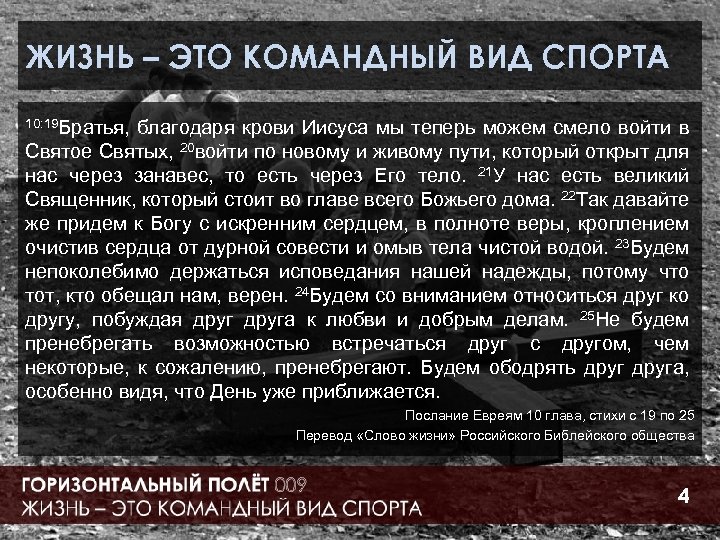 ЖИЗНЬ – ЭТО КОМАНДНЫЙ ВИД СПОРТА

$^{10:19}$Братья, благодаря крови Иисуса мы теперь можем смело войти в Святое Святых, $^{20}$войти по новому и живому пути, который открыт для нас через занавес, то есть через Его тело. $^{21}$У нас есть великий Священник, который стоит во главе всего Божьего дома. $^{22}$Так давайте же придем к Богу с искренним сердцем, в полноте веры, кроплением очистив сердца от дурной совести и омыв тела чистой водой. $^{23}$Будем непоколебимо держаться исповедания нашей надежды, потому что тот, кто обещал нам, верен. $^{24}$Будем со вниманием относиться друг ко другу, побуждая друг друга к любви и добрым делам. $^{25}$Не будем пренебрегать возможностью встречаться друг с другом, чем некоторые, к сожалению, пренебрегают. Будем ободрять друг друга, особенно видя, что День уже приближается.

Послание Евреям 10 глава, стихи с 19 по 25

Перевод «Слово жизни» Российского Библейского общества

ГОРИЗОНТАЛЬНЫЙ ПОЛЁТ 009
ЖИЗНЬ – ЭТО КОМАНДНЫЙ ВИД СПОРТА

4